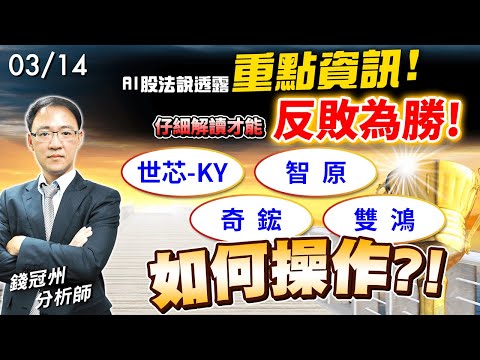 03/14

AI股法說透露 重點資訊！

仔細解讀才能 反敗為勝！

世芯-KY 智 原

奇 鋐 雙 鴻

如何操作?!

錢冠州
分析師